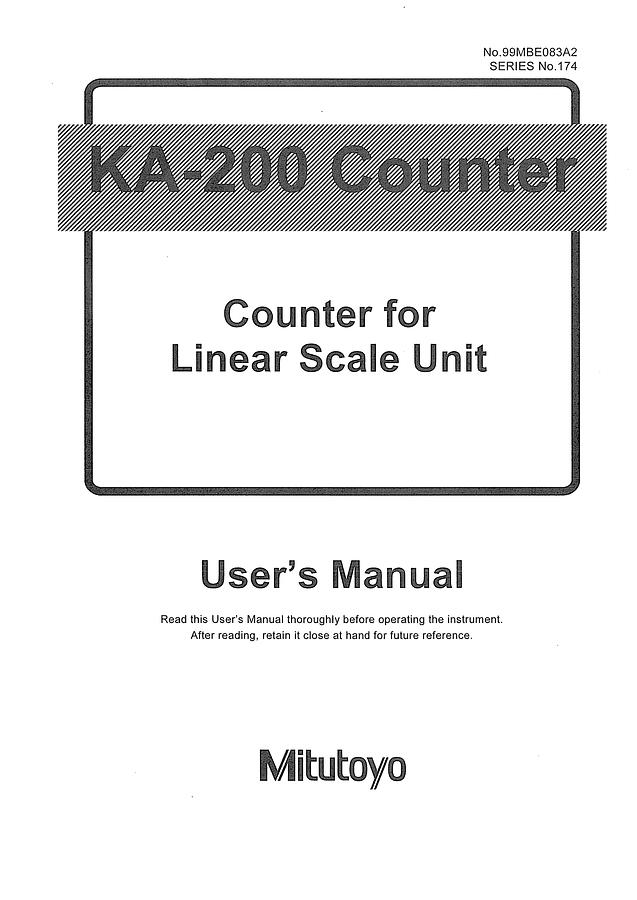 No.99MBE083A2
SERIES No.174

KA-200 Counter

Counter for
Linear Scale Unit

User's Manual

Read this User's Manual thoroughly before operating the instrument.
After reading, retain it close at hand for future reference.

Mitutoyo